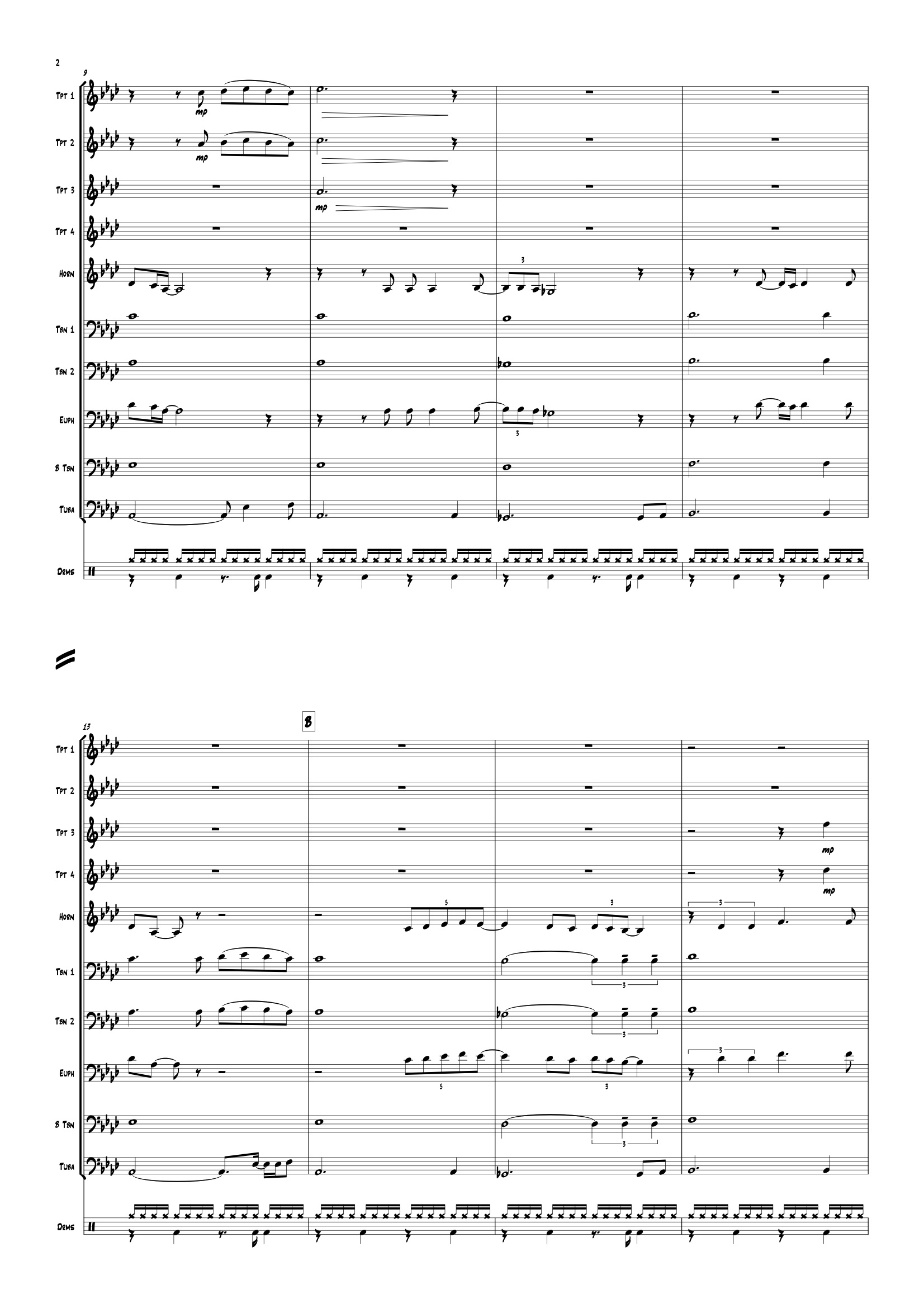 2

9

Tpt 1

mp

Tpt 2

mp

Tpt 3

mp

Tpt 4

Horn

3

Tbn 1

Tbn 2

Euph

3

B Tbn

Tuba

Drms

13

B

Tpt 1

Tpt 2

Tpt 3

mp

Tpt 4

mp

Horn

5

3

3

Tbn 1

3

Tbn 2

3

Euph

5

3

3

B Tbn

3

Tuba

Drms